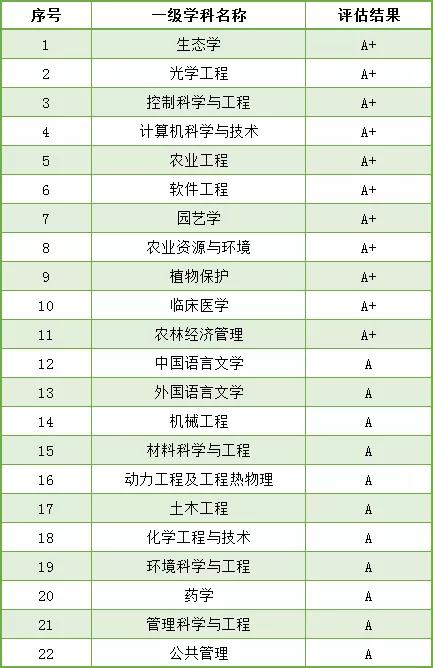 | 序号 | 一级学科名称 | 评估结果 |
|---|---|---|
| 1 | 生态学 | A+ |
| 2 | 光学工程 | A+ |
| 3 | 控制科学与工程 | A+ |
| 4 | 计算机科学与技术 | A+ |
| 5 | 农业工程 | A+ |
| 6 | 软件工程 | A+ |
| 7 | 园艺学 | A+ |
| 8 | 农业资源与环境 | A+ |
| 9 | 植物保护 | A+ |
| 10 | 临床医学 | A+ |
| 11 | 农林经济管理 | A+ |
| 12 | 中国语言文学 | A |
| 13 | 外国语言文学 | A |
| 14 | 机械工程 | A |
| 15 | 材料科学与工程 | A |
| 16 | 动力工程及工程热物理 | A |
| 17 | 土木工程 | A |
| 18 | 化学工程与技术 | A |
| 19 | 环境科学与工程 | A |
| 20 | 药学 | A |
| 21 | 管理科学与工程 | A |
| 22 | 公共管理 | A |